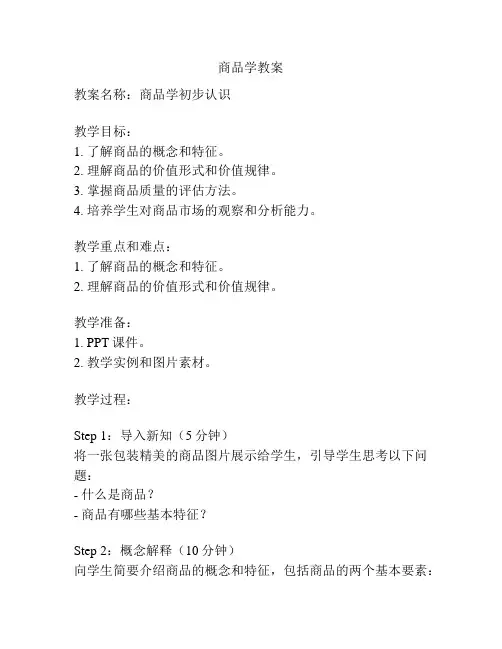 商品学教案

教案名称：商品学初步认识

教学目标：
1. 了解商品的概念和特征。
2. 理解商品的价值形式和价值规律。
3. 掌握商品质量的评估方法。
4. 培养学生对商品市场的观察和分析能力。

教学重点和难点：
1. 了解商品的概念和特征。
2. 理解商品的价值形式和价值规律。

教学准备：
1. PPT 课件。
2. 教学实例和图片素材。

教学过程：

Step 1：导入新知（5 分钟）
将一张包装精美的商品图片展示给学生，引导学生思考以下问题：
- 什么是商品？
- 商品有哪些基本特征？

Step 2：概念解释（10 分钟）
向学生简要介绍商品的概念和特征，包括商品的两个基本要素：